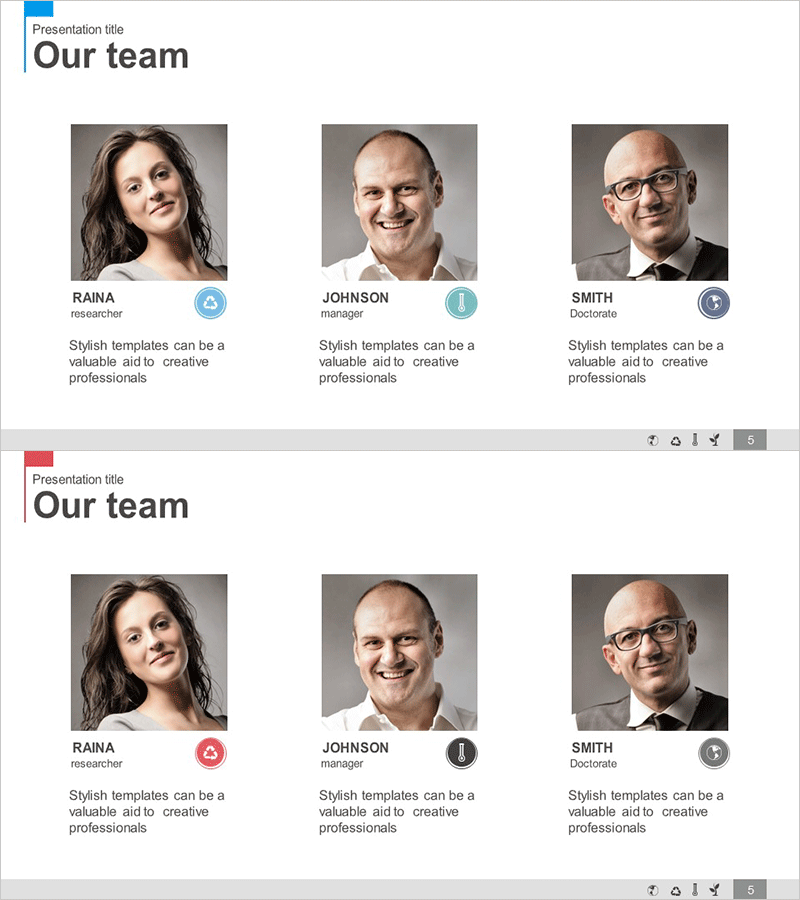 Presentation title
Our team

RAINA
researcher

Stylish templates can be a valuable aid to creative professionals

JOHNSON
manager

Stylish templates can be a valuable aid to creative professionals

SMITH
Doctorate

Stylish templates can be a valuable aid to creative professionals

5

Presentation title
Our team

RAINA
researcher

Stylish templates can be a valuable aid to creative professionals

JOHNSON
manager

Stylish templates can be a valuable aid to creative professionals

SMITH
Doctorate

Stylish templates can be a valuable aid to creative professionals

5